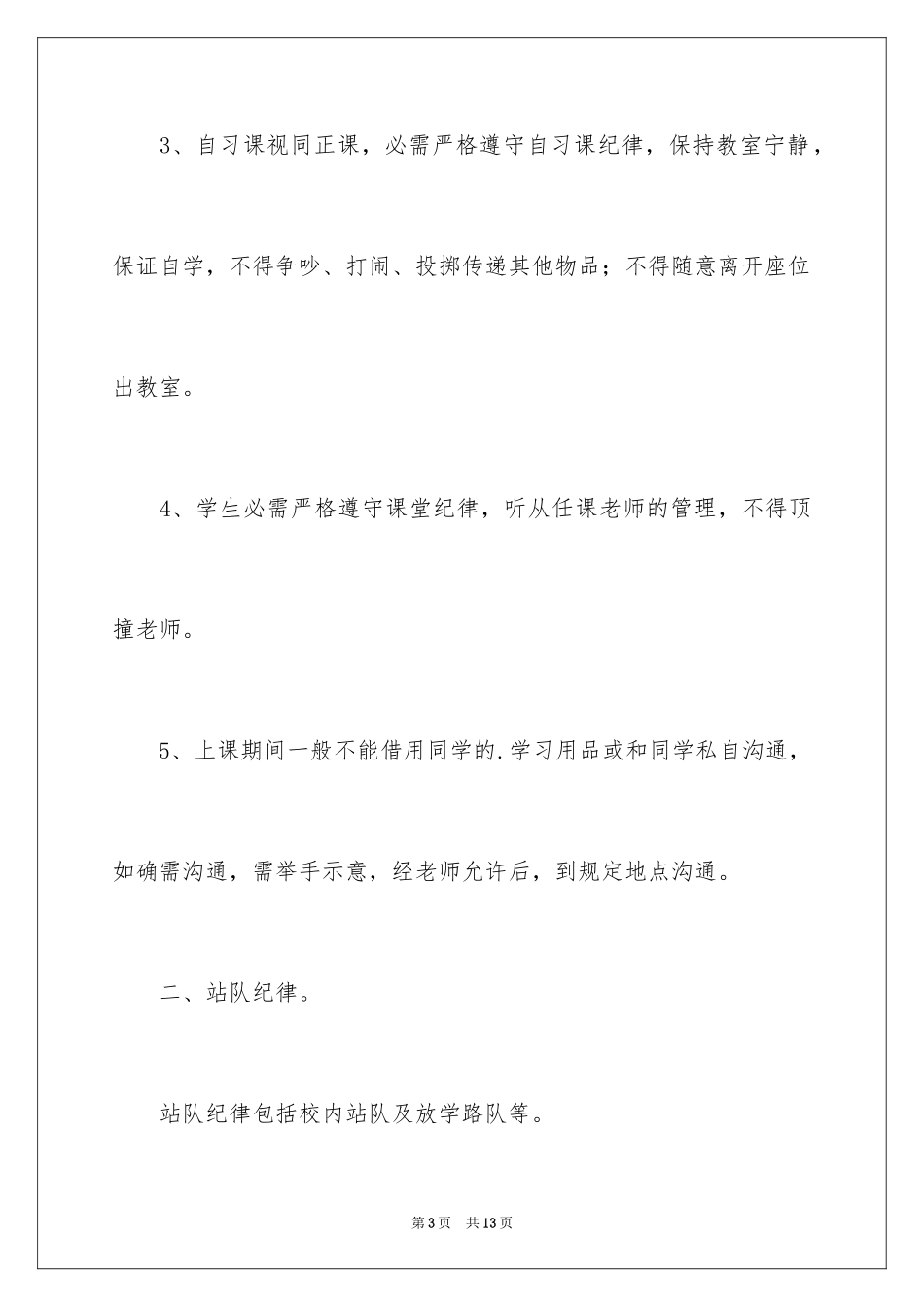 3、自习课视同正课，必需严格遵守自习课纪律，保持教室宁静，保证自学，不得争吵、打闹、投掷传递其他物品；不得随意离开座位出教室。

4、学生必需严格遵守课堂纪律，听从任课老师的管理，不得顶撞老师。

5、上课期间一般不能借用同学的.学习用品或和同学私自沟通，如确需沟通，需举手示意，经老师允许后，到规定地点沟通。

二、站队纪律。

站队纪律包括校内站队及放学路队等。

第3页 共13页